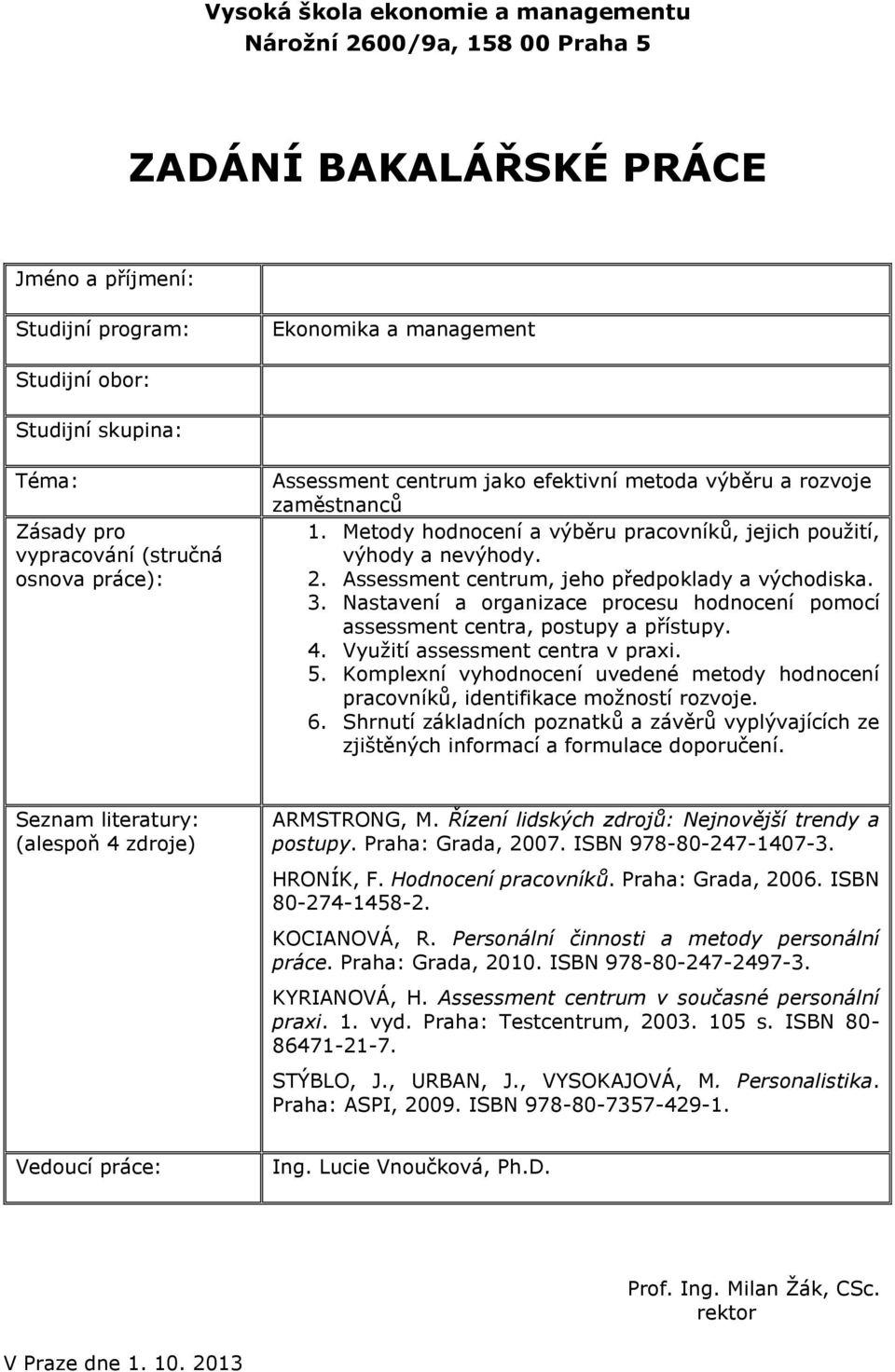 Vysoká škola ekonomie a managementu
Nárožní 2600/9a, 158 00 Praha 5

ZADÁNÍ BAKALÁŘSKÉ PRÁCE

| | |
|---|---|
| Jméno a příjmení: | |
| Studijní program: | Ekonomika a management |
| Studijní obor: | |
| Studijní skupina: | |
| Téma: | Assessment centrum jako efektivní metoda výběru a rozvoje zaměstnanců |
| Zásady pro vypracování (stručná osnova práce): | 1. Metody hodnocení a výběru pracovníků, jejich použití, výhody a nevýhody. 2. Assessment centrum, jeho předpoklady a východiska. 3. Nastavení a organizace procesu hodnocení pomocí assessment centra, postupy a přístupy. 4. Využití assessment centra v praxi. 5. Komplexní vyhodnocení uvedené metody hodnocení pracovníků, identifikace možností rozvoje. 6. Shrnutí základních poznatků a závěrů vyplývajících ze zjištěných informací a formulace doporučení. |
| Seznam literatury: (alespoň 4 zdroje) | ARMSTRONG, M. Řízení lidských zdrojů: Nejnovější trendy a postupy. Praha: Grada, 2007. ISBN 978-80-247-1407-3. HRONÍK, F. Hodnocení pracovníků. Praha: Grada, 2006. ISBN 80-274-1458-2. KOCIANOVÁ, R. Personální činnosti a metody personální práce. Praha: Grada, 2010. ISBN 978-80-247-2497-3. KYRIANOVÁ, H. Assessment centrum v současné personální praxi. 1. vyd. Praha: Testcentrum, 2003. 105 s. ISBN 80-86471-21-7. STÝBLO, J., URBAN, J., VYSOKAJOVÁ, M. Personalistika. Praha: ASPI, 2009. ISBN 978-80-7357-429-1. |
| Vedoucí práce: | Ing. Lucie Vnoučková, Ph.D. |

Prof. Ing. Milan Žák, CSc.
rektor

V Praze dne 1. 10. 2013